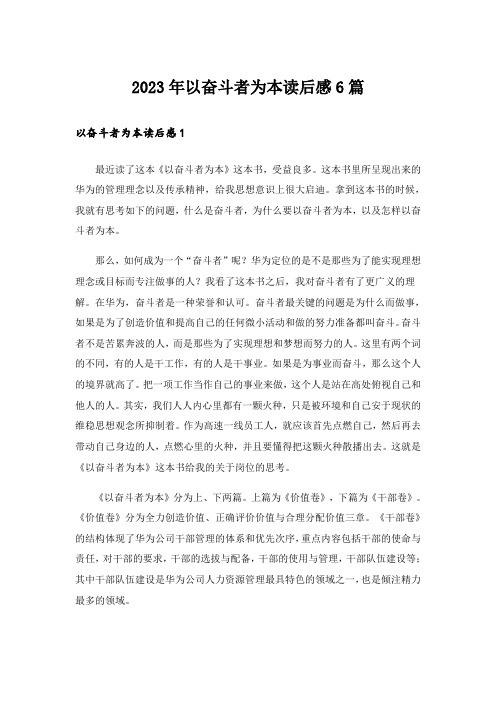 2023年以奋斗者为本读后感6篇

以奋斗者为本读后感1

最近读了这本《以奋斗者为本》这本书，受益良多。这本书里所呈现出来的华为的管理理念以及传承精神，给我思想意识上很大启迪。拿到这本书的时候，我就有思考如下的问题，什么是奋斗者，为什么要以奋斗者为本，以及怎样以奋斗者为本。

那么，如何成为一个“奋斗者”呢？华为定位的是不是那些为了能实现理想理念或目标而专注做事的人？我看了这本书之后，我对奋斗者有了更广义的理解。在华为，奋斗者是一种荣誉和认可。奋斗者最关键的问题是为什么而做事，如果是为了创造价值和提高自己的任何微小活动和做的努力准备都叫奋斗。奋斗者不是苦累奔波的人，而是那些为了实现理想和梦想而努力的人。这里有两个词的不同，有的人是干工作，有的人是干事业。如果是为事业而奋斗，那么这个人的境界就高了。把一项工作当作自己的事业来做，这个人是站在高处俯视自己和他人的人。其实，我们人人内心里都有一颗火种，只是被环境和自己安于现状的维稳思想观念所抑制着。作为高速一线员工人，就应该首先点燃自己，然后再去带动自己身边的人，点燃心里的火种，并且要懂得把这颗火种散播出去。这就是《以奋斗者为本》这本书给我的关于岗位的思考。

《以奋斗者为本》分为上、下两篇。上篇为《价值卷》，下篇为《干部卷》。《价值卷》分为全力创造价值、正确评价价值与合理分配价值三章。《干部卷》的结构体现了华为公司干部管理的体系和优先次序，重点内容包括干部的使命与责任，对干部的要求，干部的选拔与配备，干部的使用与管理，干部队伍建设等；其中干部队伍建设是华为公司人力资源管理最具特色的领域之一，也是倾注精力最多的领域。